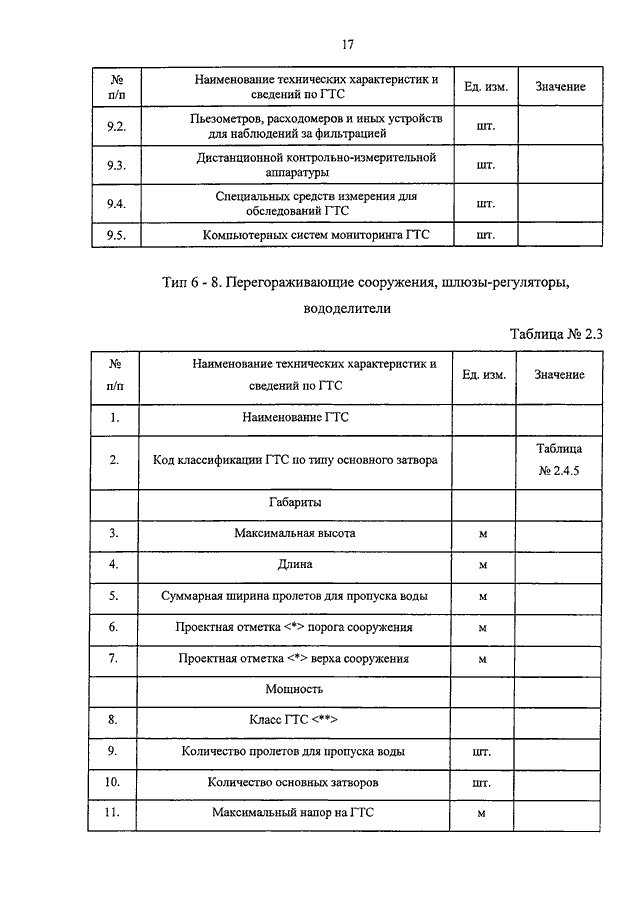 17

| № п/п | Наименование технических характеристик и сведений по ГТС | Ед. изм. | Значение |
|---|---|---|---|
| 9.2. | Пьезометров, расходомеров и иных устройств для наблюдений за фильтрацией | шт. | |
| 9.3. | Дистанционной контрольно-измерительной аппаратуры | шт. | |
| 9.4. | Специальных средств измерения для обследований ГТС | шт. | |
| 9.5. | Компьютерных систем мониторинга ГТС | шт. | |

Тип 6 - 8. Перегораживающие сооружения, шлюзы-регуляторы, вододелители

Таблица № 2.3

| № п/п | Наименование технических характеристик и сведений по ГТС | Ед. изм. | Значение |
|---|---|---|---|
| 1. | Наименование ГТС | | |
| 2. | Код классификации ГТС по типу основного затвора | | Таблица № 2.4.5 |
| | Габариты | | |
| 3. | Максимальная высота | м | |
| 4. | Длина | м | |
| 5. | Суммарная ширина пролетов для пропуска воды | м | |
| 6. | Проектная отметка <*> порога сооружения | м | |
| 7. | Проектная отметка <*> верха сооружения | м | |
| | Мощность | | |
| 8. | Класс ГТС <**> | | |
| 9. | Количество пролетов для пропуска воды | шт. | |
| 10. | Количество основных затворов | шт. | |
| 11. | Максимальный напор на ГТС | м | |